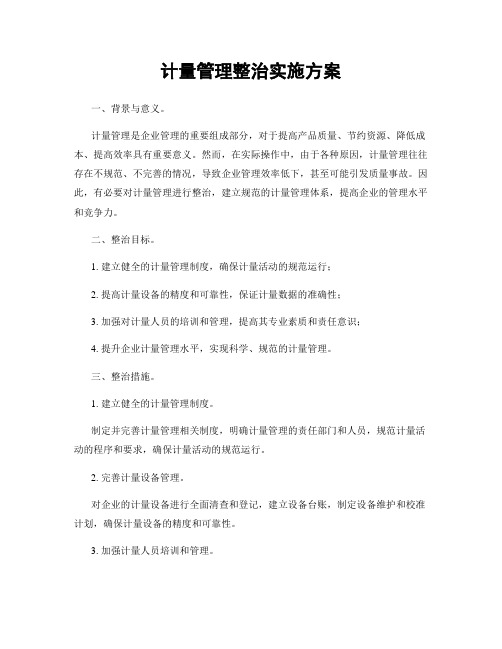 计量管理整治实施方案

一、背景与意义。

计量管理是企业管理的重要组成部分，对于提高产品质量、节约资源、降低成本、提高效率具有重要意义。然而，在实际操作中，由于各种原因，计量管理往往存在不规范、不完善的情况，导致企业管理效率低下，甚至可能引发质量事故。因此，有必要对计量管理进行整治，建立规范的计量管理体系，提高企业的管理水平和竞争力。

二、整治目标。

1. 建立健全的计量管理制度，确保计量活动的规范运行；

2. 提高计量设备的精度和可靠性，保证计量数据的准确性；

3. 加强对计量人员的培训和管理，提高其专业素质和责任意识；

4. 提升企业计量管理水平，实现科学、规范的计量管理。

三、整治措施。

1. 建立健全的计量管理制度。

制定并完善计量管理相关制度，明确计量管理的责任部门和人员，规范计量活动的程序和要求，确保计量活动的规范运行。

2. 完善计量设备管理。

对企业的计量设备进行全面清查和登记，建立设备台账，制定设备维护和校准计划，确保计量设备的精度和可靠性。

3. 加强计量人员培训和管理。